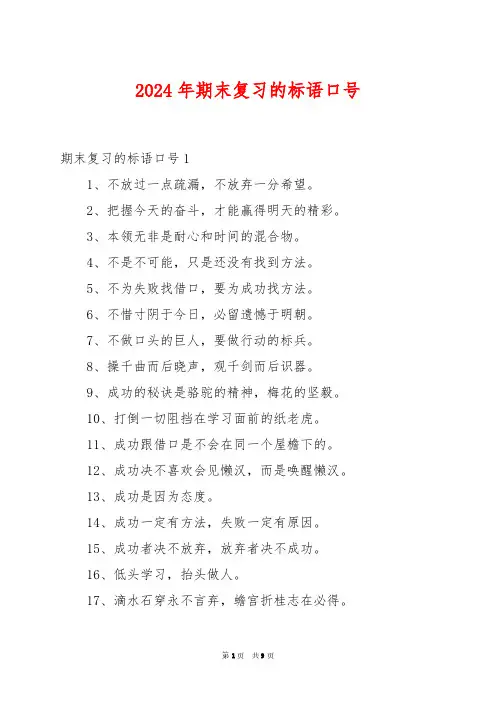 2024年期末复习的标语口号

期末复习的标语口号1

1、不放过一点疏漏，不放弃一分希望。

2、把握今天的奋斗，才能赢得明天的精彩。

3、本领无非是耐心和时间的混合物。

4、不是不可能，只是还没有找到方法。

5、不为失败找借口，要为成功找方法。

6、不惜寸阴于今日，必留遗憾于明朝。

7、不做口头的巨人，要做行动的标兵。

8、操千曲而后晓声，观千剑而后识器。

9、成功的秘诀是骆驼的精神，梅花的坚毅。

10、打倒一切阻挡在学习面前的纸老虎。

11、成功跟借口是不会在同一个屋檐下的。

12、成功决不喜欢会见懒汉，而是唤醒懒汉。

13、成功是因为态度。

14、成功一定有方法，失败一定有原因。

15、成功者决不放弃，放弃者决不成功。

16、低头学习，抬头做人。

17、滴水石穿永不言弃，蟾宫折桂志在必得。

第1页 共9页